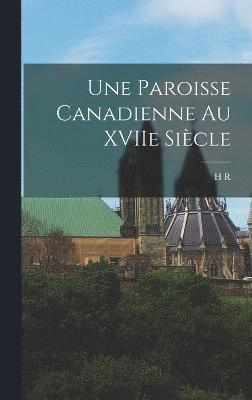 Une Paroisse Canadienne Au XVIIe Siècle

H R